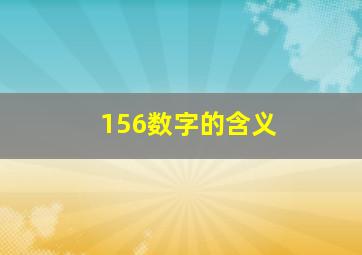 156数字的含义